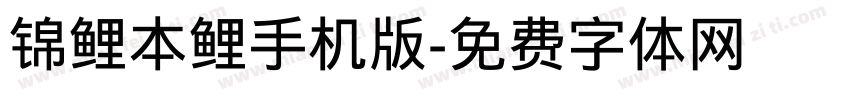 锦鲤本鲤手机版-免费字体网